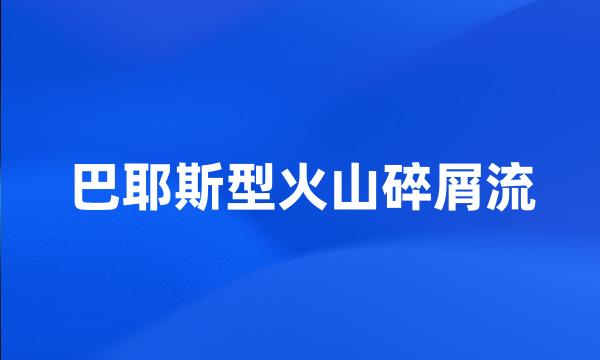 巴耶斯型火山碎屑流